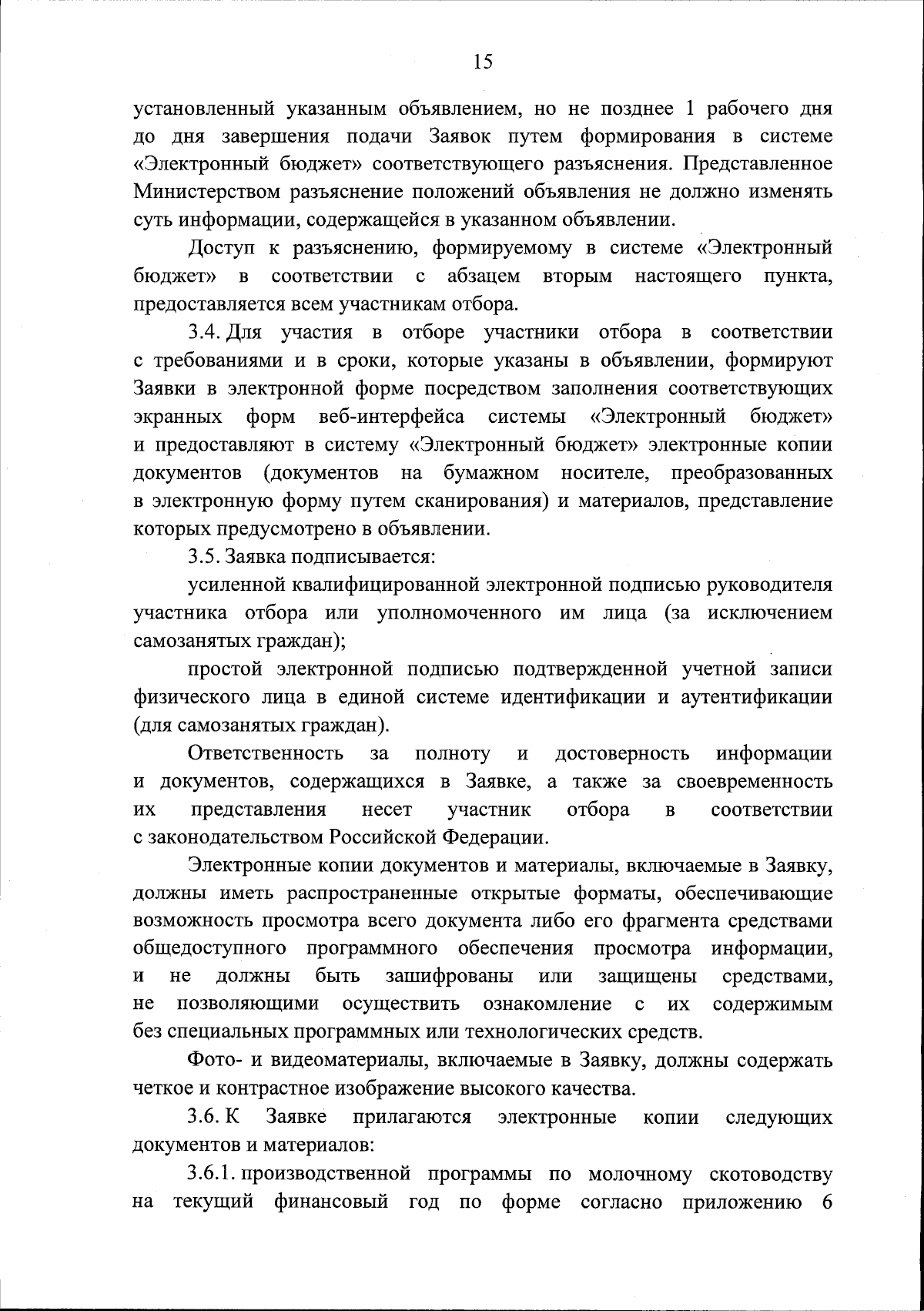 15

установленный указанным объявлением, но не позднее 1 рабочего дня до дня завершения подачи Заявок путем формирования в системе «Электронный бюджет» соответствующего разъяснения. Представленное Министерством разъяснение положений объявления не должно изменять суть информации, содержащейся в указанном объявлении.

Доступ к разъяснению, формируемому в системе «Электронный бюджет» в соответствии с абзацем вторым настоящего пункта, предоставляется всем участникам отбора.

3.4. Для участия в отборе участники отбора в соответствии с требованиями и в сроки, которые указаны в объявлении, формируют Заявки в электронной форме посредством заполнения соответствующих экранных форм веб-интерфейса системы «Электронный бюджет» и предоставляют в систему «Электронный бюджет» электронные копии документов (документов на бумажном носителе, преобразованных в электронную форму путем сканирования) и материалов, представление которых предусмотрено в объявлении.

3.5. Заявка подписывается:

усиленной квалифицированной электронной подписью руководителя участника отбора или уполномоченного им лица (за исключением самозанятых граждан);

простой электронной подписью подтвержденной учетной записи физического лица в единой системе идентификации и аутентификации (для самозанятых граждан).

Ответственность за полноту и достоверность информации и документов, содержащихся в Заявке, а также за своевременность их представления несет участник отбора в соответствии с законодательством Российской Федерации.

Электронные копии документов и материалы, включаемые в Заявку, должны иметь распространенные открытые форматы, обеспечивающие возможность просмотра всего документа либо его фрагмента средствами общедоступного программного обеспечения просмотра информации, и не должны быть зашифрованы или защищены средствами, не позволяющими осуществить ознакомление с их содержимым без специальных программных или технологических средств.

Фото- и видеоматериалы, включаемые в Заявку, должны содержать четкое и контрастное изображение высокого качества.

3.6. К Заявке прилагаются электронные копии следующих документов и материалов:

3.6.1. производственной программы по молочному скотоводству на текущий финансовый год по форме согласно приложению 6